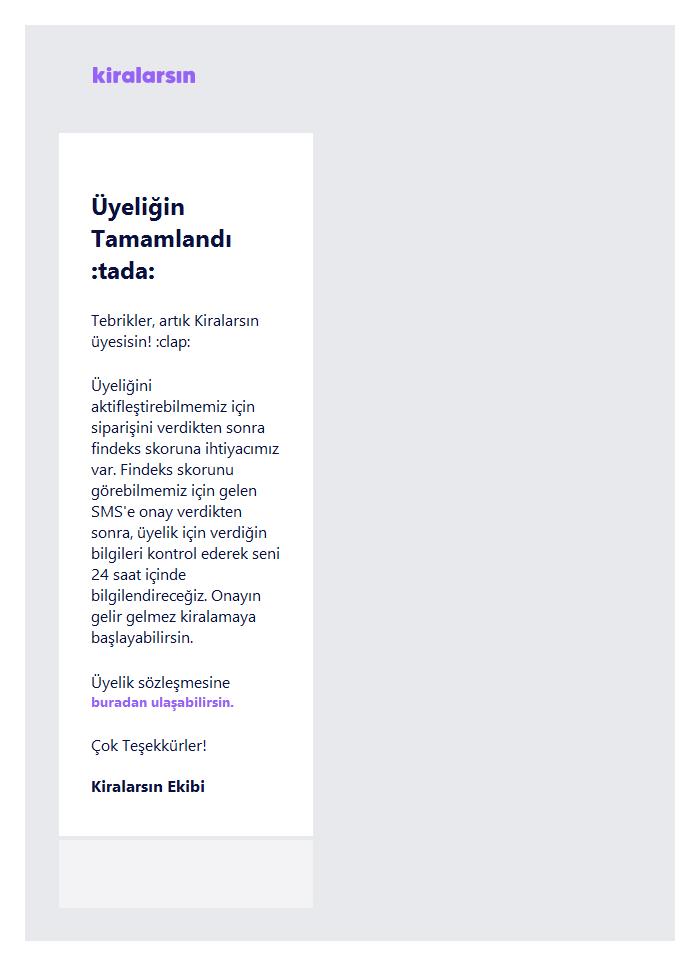 kiralarsın

Üyeliğin Tamamlandı :tada:

Tebrikler, artık Kiralarsın üyesisin! :clap:

Üyeliğini aktifleştirebilmemiz için siparişini verdikten sonra findeks skoruna ihtiyacımız var. Findeks skorunu görebilmemiz için gelen SMS'e onay verdikten sonra, üyelik için verdiğin bilgileri kontrol ederek seni 24 saat içinde bilgilendireceğiz. Onayın gelir gelmez kiralamaya başlayabilirsin.

Üyelik sözleşmesine buradan ulaşabilirsin.

Çok Teşekkürler!

Kiralarsın Ekibi